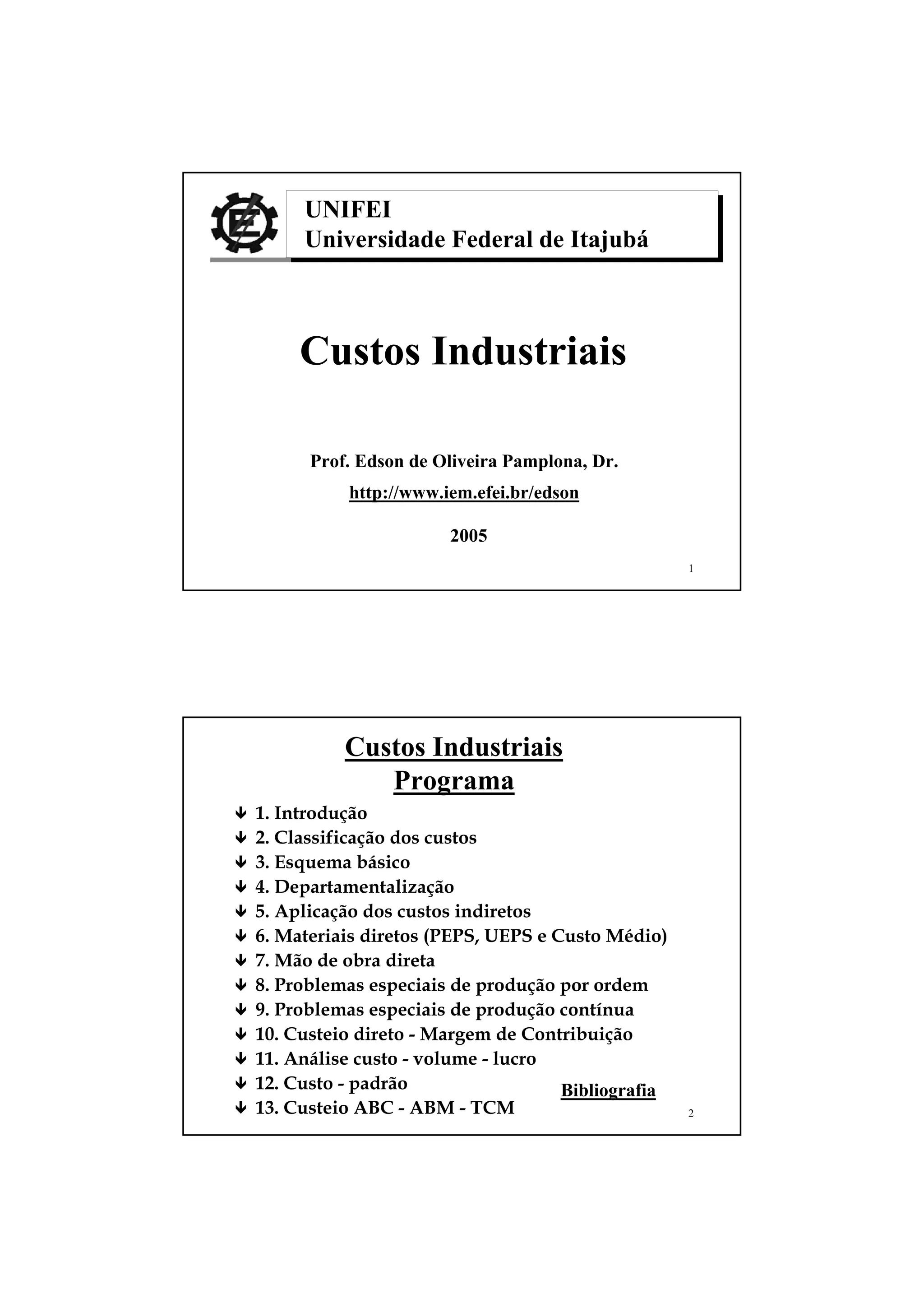 UNIFEI
Universidade Federal de Itajubá

Custos Industriais

Prof. Edson de Oliveira Pamplona, Dr.

http://www.iem.efei.br/edson

2005

1

Custos Industriais
Programa

1. Introdução
2. Classificação dos custos
3. Esquema básico
4. Departamentalização
5. Aplicação dos custos indiretos
6. Materiais diretos (PEPS, UEPS e Custo Médio)
7. Mão de obra direta
8. Problemas especiais de produção por ordem
9. Problemas especiais de produção contínua
10. Custeio direto - Margem de Contribuição
11. Análise custo - volume - lucro
12. Custo - padrão
13. Custeio ABC - ABM - TCM

Bibliografia

2